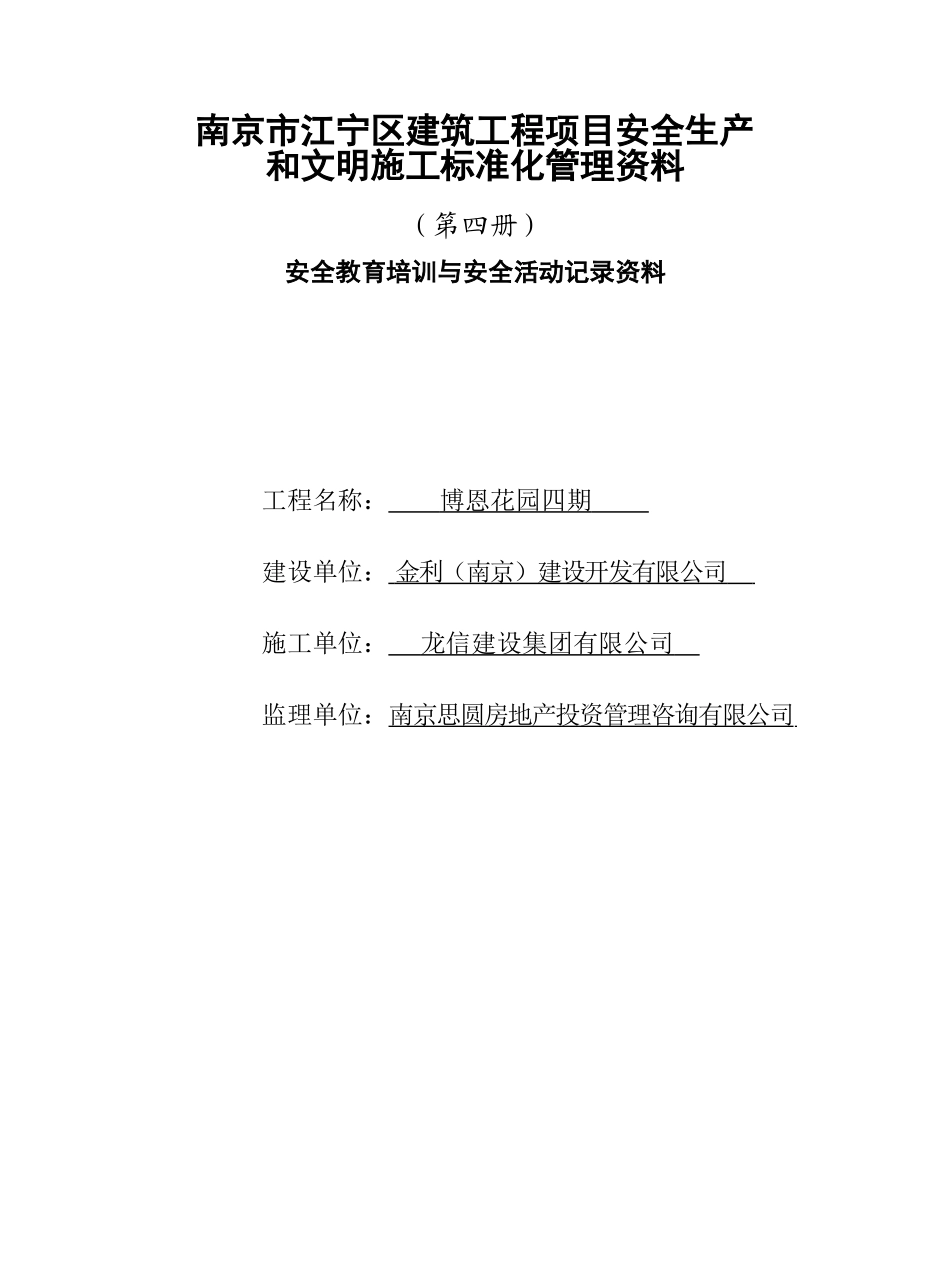 南京市江宁区建筑工程项目安全生产和文明施工标准化管理资料

（第四册）

安全教育培训与安全活动记录资料

工程名称：博恩花园四期

建设单位：金利（南京）建设开发有限公司

施工单位：龙信建设集团有限公司

监理单位：南京思圆房地产投资管理咨询有限公司